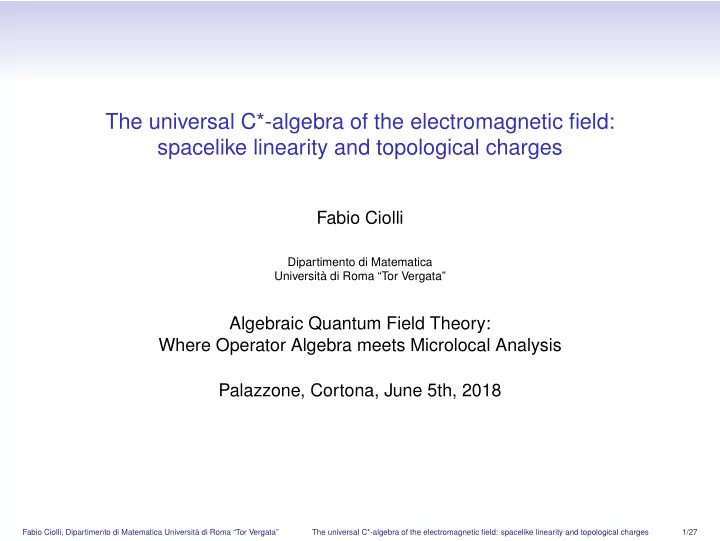 The universal C*-algebra of the electromagnetic field: spacelike linearity and topological charges

Fabio Ciolli

Dipartimento di Matematica
Università di Roma "Tor Vergata"

Algebraic Quantum Field Theory:
Where Operator Algebra meets Microlocal Analysis

Palazzone, Cortona, June 5th, 2018

Fabio Ciolli, Dipartimento di Matematica Università di Roma "Tor Vergata" The universal C*-algebra of the electromagnetic field: spacelike linearity and topological charges 1/27